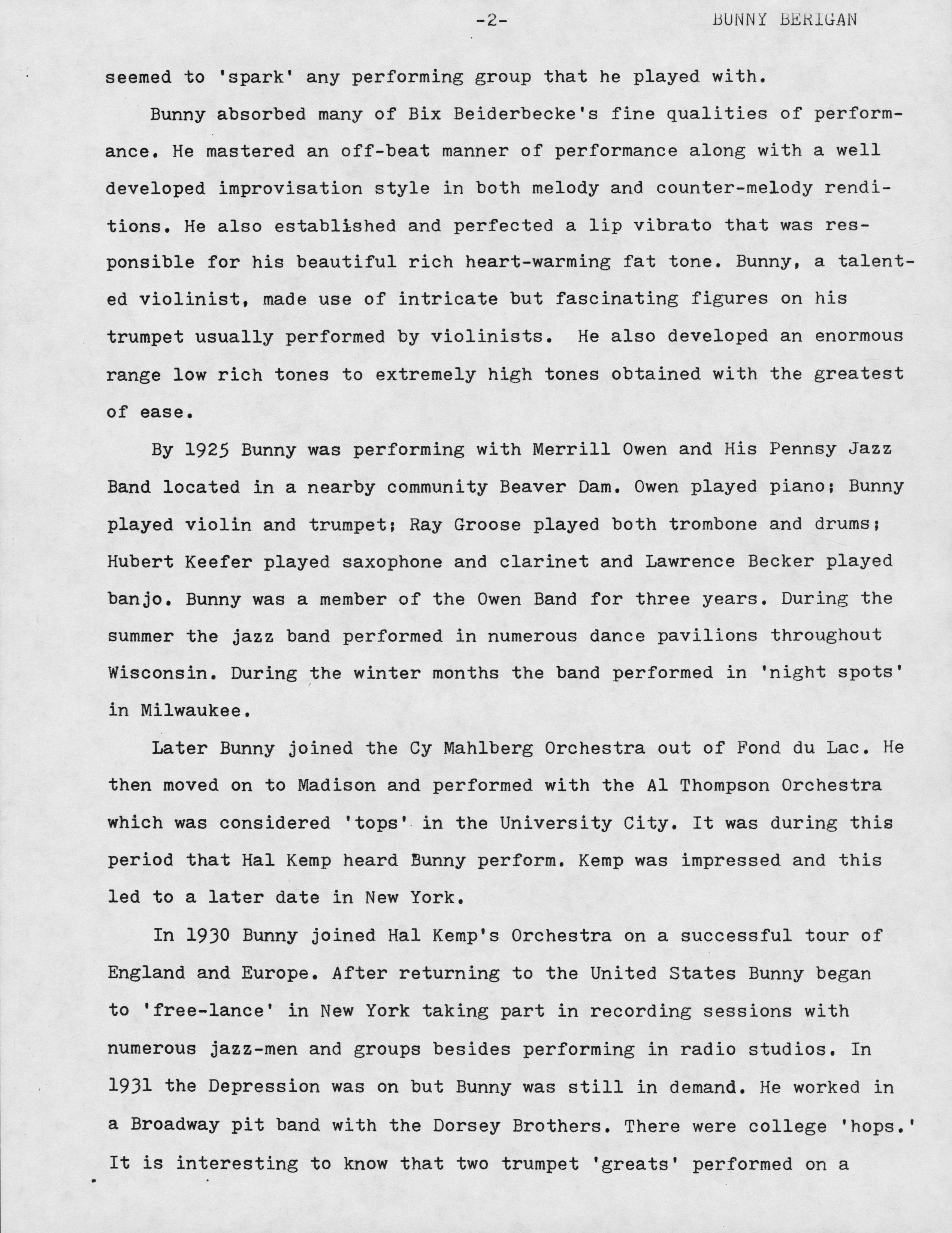 -2- BUNNY BERIGAN

seemed to 'spark' any performing group that he played with.

Bunny absorbed many of Bix Beiderbecke's fine qualities of performance. He mastered an off-beat manner of performance along with a well developed improvisation style in both melody and counter-melody renditions. He also established and perfected a lip vibrato that was responsible for his beautiful rich heart-warming fat tone. Bunny, a talented violinist, made use of intricate but fascinating figures on his trumpet usually performed by violinists. He also developed an enormous range low rich tones to extremely high tones obtained with the greatest of ease.

By 1925 Bunny was performing with Merrill Owen and His Pennsy Jazz Band located in a nearby community Beaver Dam. Owen played piano; Bunny played violin and trumpet; Ray Groose played both trombone and drums; Hubert Keefer played saxophone and clarinet and Lawrence Becker played banjo. Bunny was a member of the Owen Band for three years. During the summer the jazz band performed in numerous dance pavilions throughout Wisconsin. During the winter months the band performed in 'night spots' in Milwaukee.

Later Bunny joined the Cy Mahlberg Orchestra out of Fond du Lac. He then moved on to Madison and performed with the Al Thompson Orchestra which was considered 'tops' in the University City. It was during this period that Hal Kemp heard Bunny perform. Kemp was impressed and this led to a later date in New York.

In 1930 Bunny joined Hal Kemp's Orchestra on a successful tour of England and Europe. After returning to the United States Bunny began to 'free-lance' in New York taking part in recording sessions with numerous jazz-men and groups besides performing in radio studios. In 1931 the Depression was on but Bunny was still in demand. He worked in a Broadway pit band with the Dorsey Brothers. There were college 'hops.' It is interesting to know that two trumpet 'greats' performed on a